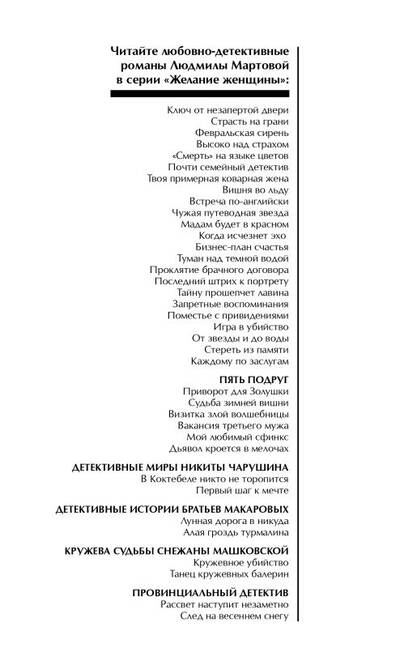 Читайте любовно-детективные романы Людмилы Мартовой в серии «Желание женщины»:

Ключ от незапертой двери
Страсть на грани
Февральская сирень
Высоко над страхом
«Смерть» на языке цветов
Почти семейный детектив
Твоя примерная коварная жена
Вишня во льду
Встреча по-английски
Чужая путеводная звезда
Мадам будет в красном
Когда исчезнет эхо
Бизнес-план счастья
Туман над темной водой
Проклятие брачного договора
Последний штрих к портрету
Тайну прошепчет лавина
Запретные воспоминания
Поместье с привидениями
Игра в убийство
От звезды и до воды
Стереть из памяти
Каждому по заслугам

ПЯТЬ ПОДРУГ
Приворот для Золушки
Судьба зимней вишни
Визитка злой волшебницы
Вакансия третьего мужа
Мой любимый сфинкс
Дьявол кроется в мелочах

ДЕТЕКТИВНЫЕ МИРЫ НИКИТЫ ЧАРУШИНА
В Коктебеле никто не торопится
Первый шаг к мечте

ДЕТЕКТИВНЫЕ ИСТОРИИ БРАТЬЕВ МАКАРОВЫХ
Лунная дорога в никуда
Алая гроздь турмалина

КРУЖЕВА СУДЬБЫ СНЕЖАНЫ МАШКОВСКОЙ
Кружевное убийство
Танец кружевных балерин

ПРОВИНЦИАЛЬНЫЙ ДЕТЕКТИВ
Рассвет наступит незаметно
След на весеннем снегу